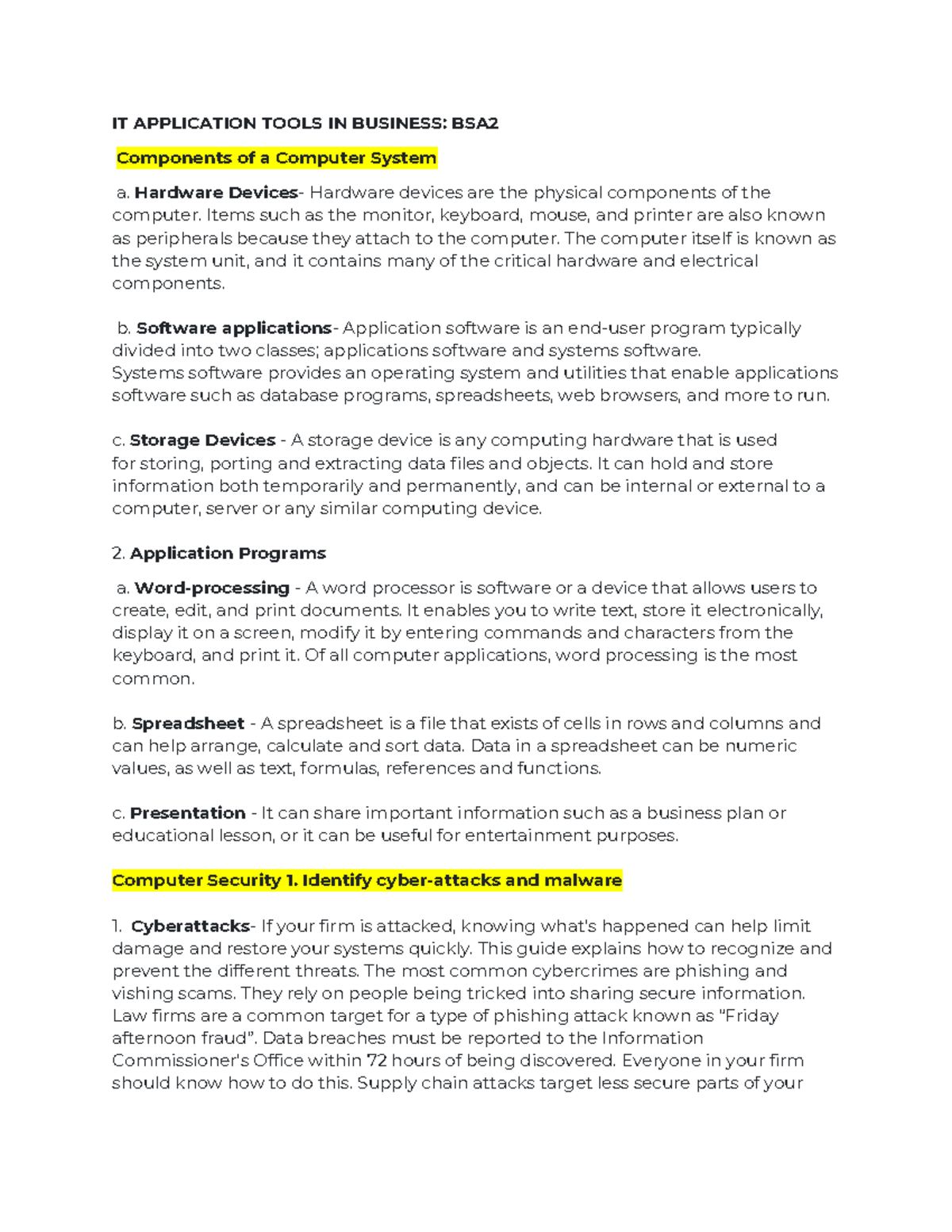 IT APPLICATION TOOLS IN BUSINESS: BSA2

Components of a Computer System

a. Hardware Devices- Hardware devices are the physical components of the computer. Items such as the monitor, keyboard, mouse, and printer are also known as peripherals because they attach to the computer. The computer itself is known as the system unit, and it contains many of the critical hardware and electrical components.

b. Software applications- Application software is an end-user program typically divided into two classes; applications software and systems software. Systems software provides an operating system and utilities that enable applications software such as database programs, spreadsheets, web browsers, and more to run.

c. Storage Devices - A storage device is any computing hardware that is used for storing, porting and extracting data files and objects. It can hold and store information both temporarily and permanently, and can be internal or external to a computer, server or any similar computing device.

2. Application Programs

a. Word-processing - A word processor is software or a device that allows users to create, edit, and print documents. It enables you to write text, store it electronically, display it on a screen, modify it by entering commands and characters from the keyboard, and print it. Of all computer applications, word processing is the most common.

b. Spreadsheet - A spreadsheet is a file that exists of cells in rows and columns and can help arrange, calculate and sort data. Data in a spreadsheet can be numeric values, as well as text, formulas, references and functions.

c. Presentation - It can share important information such as a business plan or educational lesson, or it can be useful for entertainment purposes.

Computer Security 1. Identify cyber-attacks and malware

1. Cyberattacks- If your firm is attacked, knowing what's happened can help limit damage and restore your systems quickly. This guide explains how to recognize and prevent the different threats. The most common cybercrimes are phishing and vishing scams. They rely on people being tricked into sharing secure information. Law firms are a common target for a type of phishing attack known as "Friday afternoon fraud". Data breaches must be reported to the Information Commissioner's Office within 72 hours of being discovered. Everyone in your firm should know how to do this. Supply chain attacks target less secure parts of your